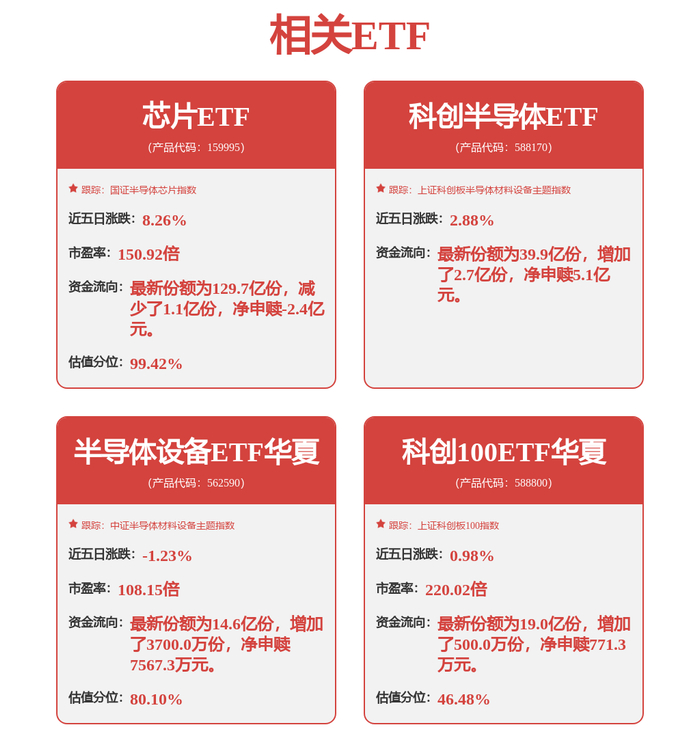 相关ETF

芯片ETF
(产品代码：159995)

跟踪：国证半导体芯片指数

近五日涨跌：8.26%

市盈率：150.92倍

资金流向：最新份额为129.7亿份，减少了1.1亿份，净申赎-2.4亿元。

估值分位：99.42%

科创半导体ETF
(产品代码：588170)

跟踪：上证科创板半导体材料设备主题指数

近五日涨跌：2.88%

资金流向：最新份额为39.9亿份，增加了2.7亿份，净申赎5.1亿元。

半导体设备ETF华夏
(产品代码：562590)

跟踪：中证半导体材料设备主题指数

近五日涨跌：-1.23%

市盈率：108.15倍

资金流向：最新份额为14.6亿份，增加了3700.0万份，净申赎7567.3万元。

估值分位：80.10%

科创100ETF华夏
(产品代码：588800)

跟踪：上证科创板100指数

近五日涨跌：0.98%

市盈率：220.02倍

资金流向：最新份额为19.0亿份，增加了500.0万份，净申赎771.3万元。

估值分位：46.48%